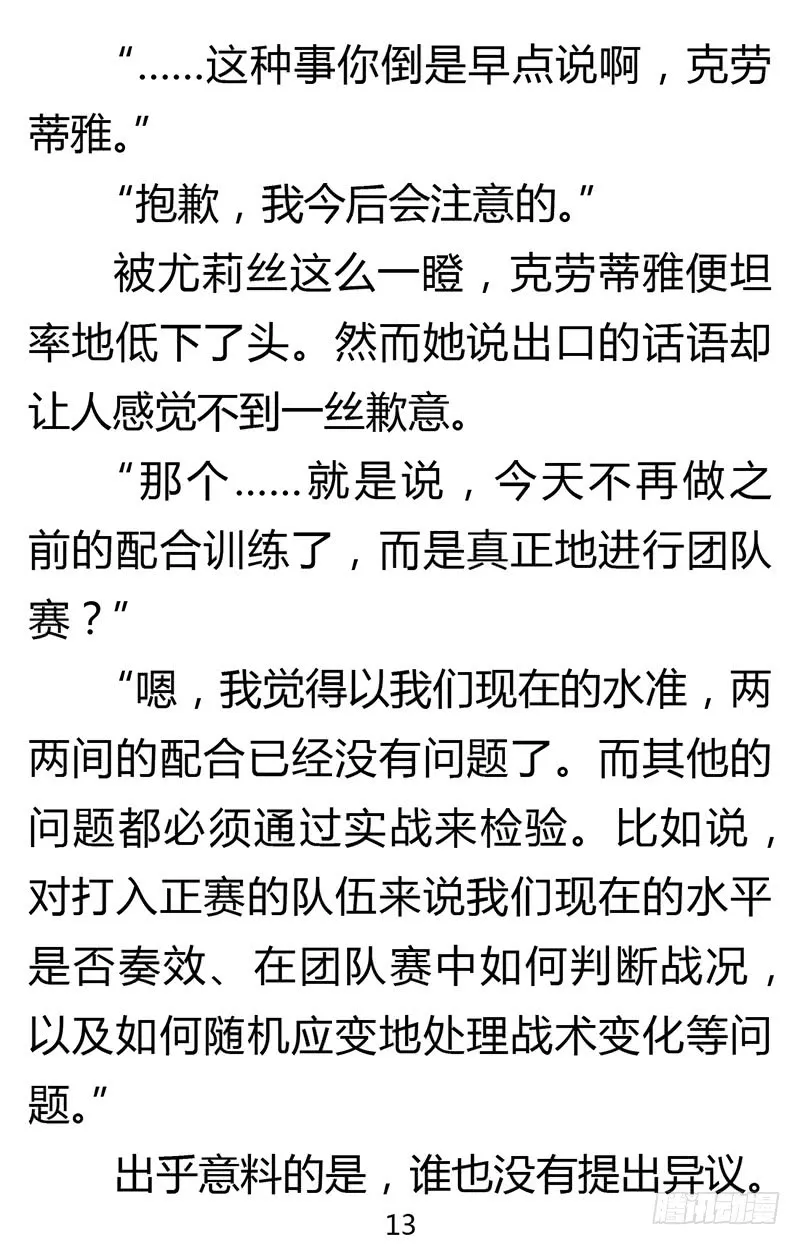 “……这种事你倒是早点说啊，克劳蒂雅。”

“抱歉，我今后会注意的。”

被尤莉丝这么一瞪，克劳蒂雅便坦率地低下了头。然而她说出口的话语却让人感觉不到一丝歉意。

“那个……就是说，今天不再做之前的配合训练了，而是真正地进行团队赛？”

“嗯，我觉得以我们现在的水准，两两间的配合已经没有问题了。而其他的问题都必须通过实战来检验。比如说，对打入正赛的队伍来说我们现在的水平是否奏效、在团队赛中如何判断战况，以及如何随机应变地处理战术变化等问题。”

出乎意料的是，谁也没有提出异议。

13

腾讯动漫